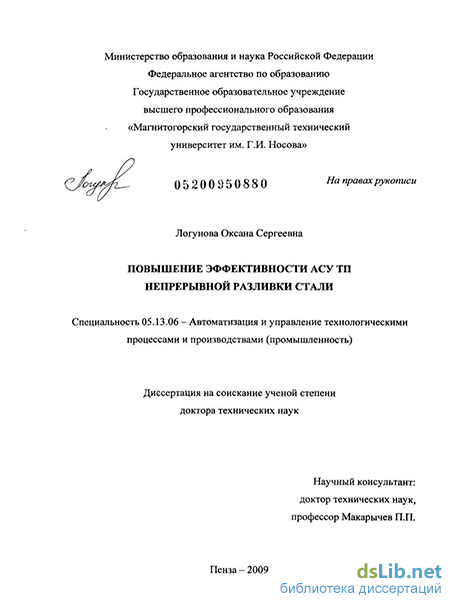 Министерство образования и наука Российской Федерации
Федеральное агентство по образованию
Государственное образовательное учреждение
высшего профессионального образования
«Магнитогорский государственный технический
университет им. Г.И. Носова»

Логунова

05200950880

На правах рукописи

Логунова Оксана Сергеевна

ПОВЫШЕНИЕ ЭФФЕКТИВНОСТИ АСУ ТП
НЕПРЕРЫВНОЙ РАЗЛИВКИ СТАЛИ

Специальность 05.13.06 – Автоматизация и управление технологическими процессами и производствами (промышленность)

Диссертация на соискание ученой степени
доктора технических наук

Научный консультант:
доктор технических наук,
профессор Макарычев П.П.

Пенза – 2009

dsLib.net
библиотека диссертаций